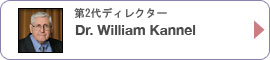 第2代ディレクター
Dr. William Kannel